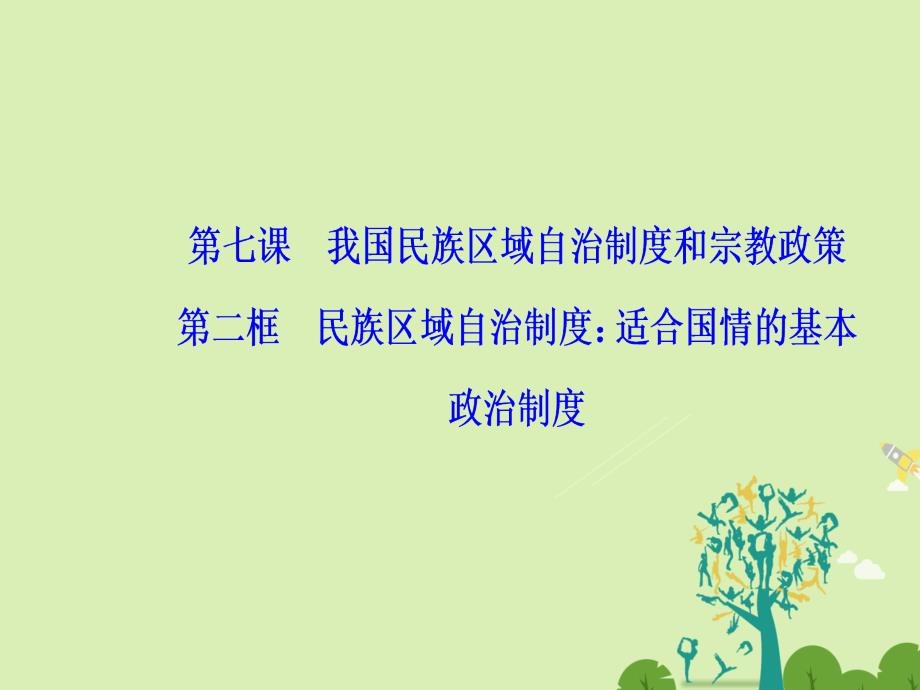 第七课　我国民族区域自治制度和宗教政策

第二框　民族区域自治制度：适合国情的基本政治制度